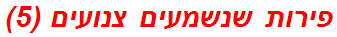 פירות שנשמעים צנועים (5)